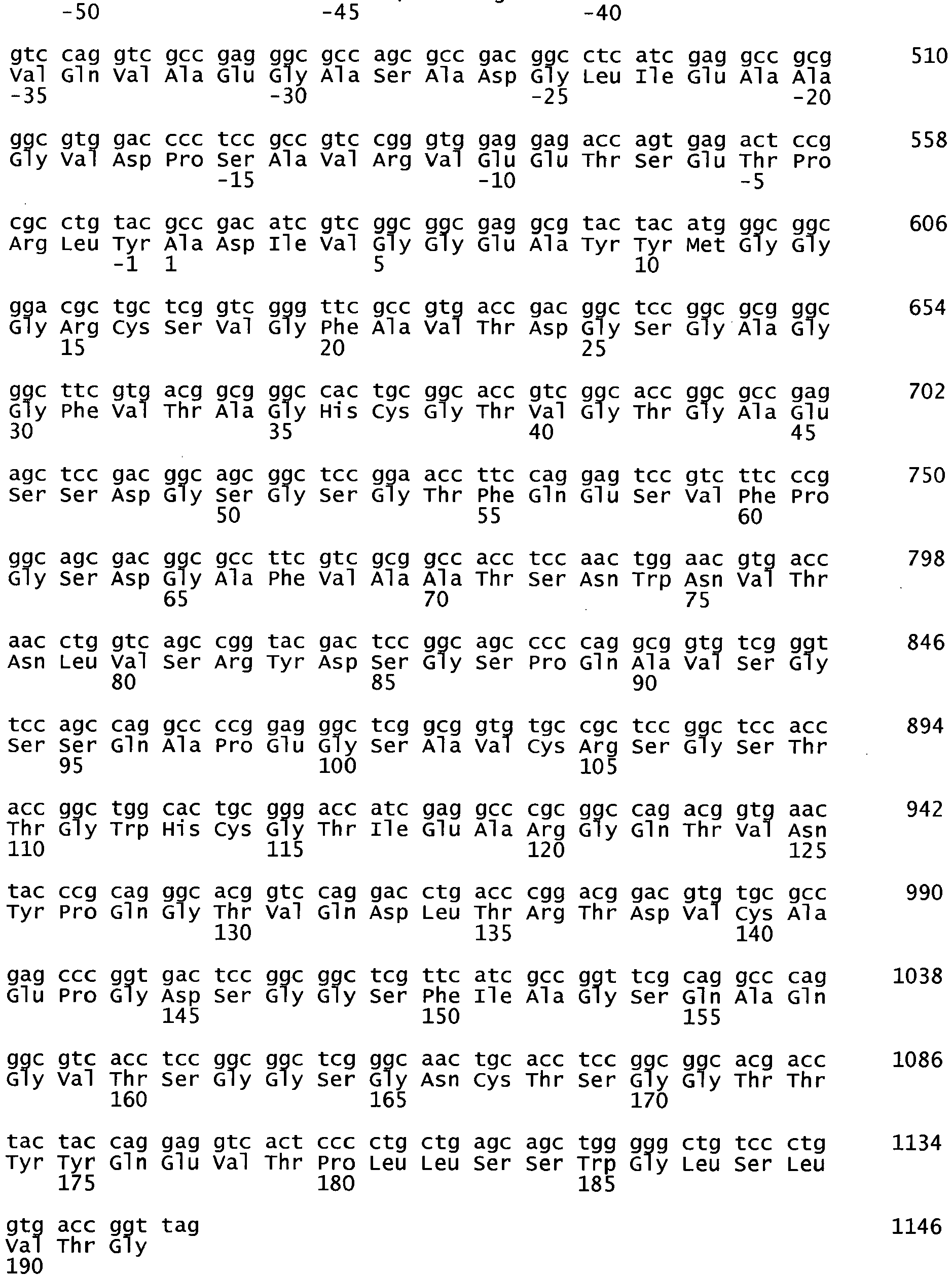 -50 -45 -40

gtc cag gtc gcc gag ggc gcc agc gcc gac ggc ctc atc gag gcc gcg 510
Val Gln Val Ala Glu Gly Ala Ser Ala Asp Gly Leu Ile Glu Ala Ala
-35 -30 -25 -20

ggc gtg gac ccc tcc gcc gtc cgg gtg gag gag acc agt gag act ccg 558
Gly Val Asp Pro Ser Ala Val Arg Val Glu Glu Thr Ser Glu Thr Pro
-15 -10 -5

cgc ctg tac gcc gac atc gtc ggc ggc gag gcg tac tac atg ggc ggc 606
Arg Leu Tyr Ala Asp Ile Val Gly Gly Glu Ala Tyr Tyr Met Gly Gly
-1 1 5 10

gga cgc tgc tcg gtc ggg ttc gcc gtg acc gac ggc tcc ggc gcg ggc 654
Gly Arg Cys Ser Val Gly Phe Ala Val Thr Asp Gly Ser Gly Ala Gly
15 20 25

ggc ttc gtg acg gcg ggc cac tgc ggc acc gtc ggc acc ggc gcc gag 702
Gly Phe Val Thr Ala Gly His Cys Gly Thr Val Gly Thr Gly Ala Glu
30 35 40 45

agc tcc gac ggc agc ggc tcc gga acc ttc cag gag tcc gtc ttc ccg 750
Ser Ser Asp Gly Ser Gly Ser Gly Thr Phe Gln Glu Ser Val Phe Pro
50 55 60

ggc agc gac ggc gcc ttc gtc gcg gcc acc tcc aac tgg aac gtg acc 798
Gly Ser Asp Gly Ala Phe Val Ala Ala Thr Ser Asn Trp Asn Val Thr
65 70 75

aac ctg gtc agc cgg tac gac tcc ggc agc ccc cag gcg gtg tcg ggt 846
Asn Leu Val Ser Arg Tyr Asp Ser Gly Ser Pro Gln Ala Val Ser Gly
80 85 90

tcc agc cag gcc ccg gag ggc tcg gcg gtg tgc cgc tcc ggc tcc acc 894
Ser Ser Gln Ala Pro Glu Gly Ser Ala Val Cys Arg Ser Gly Ser Thr
95 100 105

acc ggc tgg cac tgc ggg acc atc gag gcc cgc ggc cag acg gtg aac 942
Thr Gly Trp His Cys Gly Thr Ile Glu Ala Arg Gly Gln Thr Val Asn
110 115 120 125

tac ccg cag ggc acg gtc cag gac ctg acc cgg acg gac gtg tgc gcc 990
Tyr Pro Gln Gly Thr Val Gln Asp Leu Thr Arg Thr Asp Val Cys Ala
130 135 140

gag ccc ggt gac tcc ggc ggc tcg ttc atc gcc ggt tcg cag gcc cag 1038
Glu Pro Gly Asp Ser Gly Gly Ser Phe Ile Ala Gly Ser Gln Ala Gln
145 150 155

ggc gtc acc tcc ggc ggc tcg ggc aac tgc acc tcc ggc ggc acg acc 1086
Gly Val Thr Ser Gly Gly Ser Gly Asn Cys Thr Ser Gly Gly Thr Thr
160 165 170

tac tac cag gag gtc act ccc ctg ctg agc agc tgg ggg ctg tcc ctg 1134
Tyr Tyr Gln Glu Val Thr Pro Leu Leu Ser Ser Trp Gly Leu Ser Leu
175 180 185

gtg acc ggt tag 1146
Val Thr Gly
190